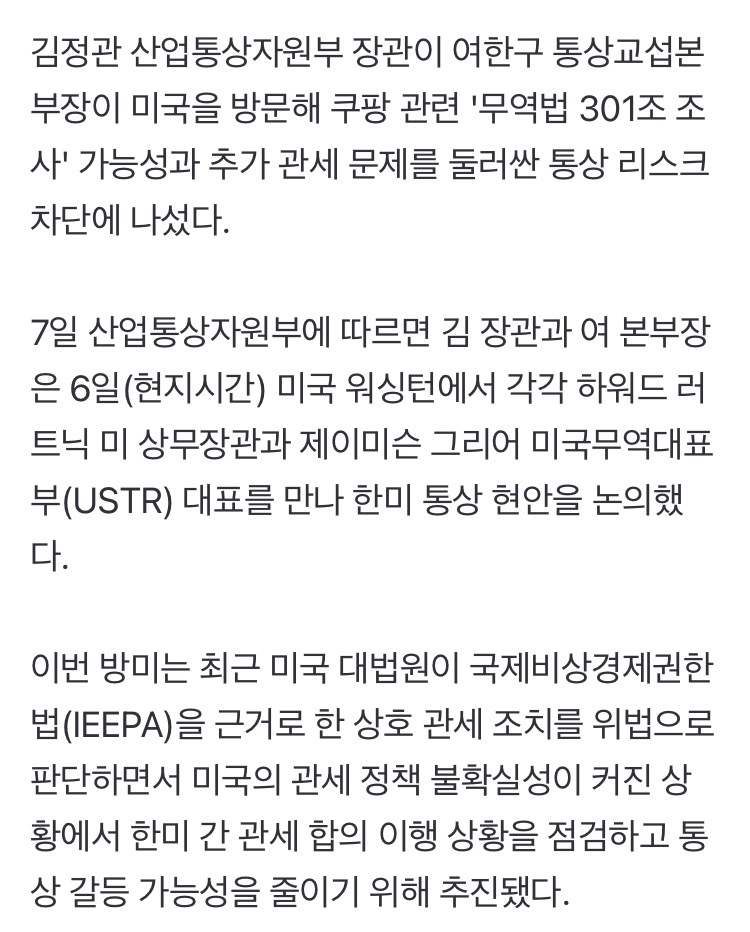 김정관 산업통상자원부 장관이 여한구 통상교섭본부장이 미국을 방문해 쿠팡 관련 '무역법 301조 조사' 가능성과 추가 관세 문제를 둘러싼 통상 리스크 차단에 나섰다.

7일 산업통상자원부에 따르면 김 장관과 여 본부장은 6일(현지시간) 미국 워싱턴에서 각각 하워드 러트닉 미 상무장관과 제이미슨 그리어 미국무역대표부(USTR) 대표를 만나 한미 통상 현안을 논의했다.

이번 방미는 최근 미국 대법원이 국제비상경제권한법(IEEPA)을 근거로 한 상호 관세 조치를 위법으로 판단하면서 미국의 관세 정책 불확실성이 커진 상황에서 한미 간 관세 합의 이행 상황을 점검하고 통상 갈등 가능성을 줄이기 위해 추진됐다.